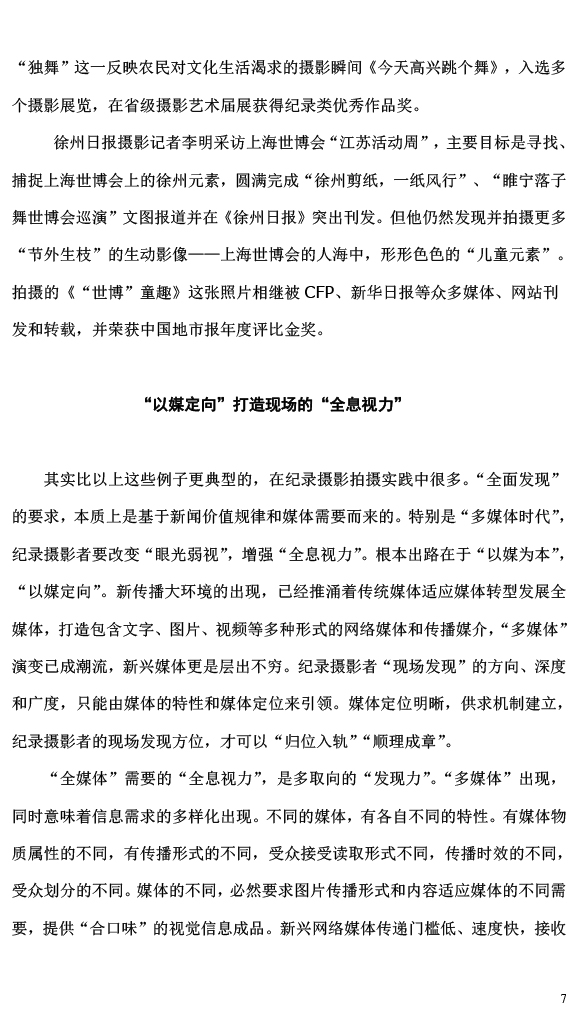 “独舞”这一反映农民对文化生活渴求的摄影瞬间《今天高兴跳个舞》，入选多个摄影展览，在省级摄影艺术届展获得纪录类优秀作品奖。

徐州日报摄影记者李明采访上海世博会“江苏活动周”，主要目标是寻找、捕捉上海世博会上的徐州元素，圆满完成“徐州剪纸，一纸风行”、“睢宁落子舞世博会巡演”文图报道并在《徐州日报》突出刊发。但他仍然发现并拍摄更多“节外生枝”的生动影像——上海世博会的人海中，形形色色的“儿童元素”。拍摄的《“世博”童趣》这张照片相继被 CFP、新华日报等众多媒体、网站刊发和转载，并荣获中国地市报年度评比金奖。

“以媒定向”打造现场的“全息视力”

其实比以上这些例子更典型的，在纪录摄影拍摄实践中很多。“全面发现”的要求，本质上是基于新闻价值规律和媒体需要而来的。特别是“多媒体时代”，纪录摄影者要改变“眼光弱视”，增强“全息视力”。根本出路在于“以媒为本”，“以媒定向”。新传播大环境的出现，已经推涌着传统媒体适应媒体转型发展全媒体，打造包含文字、图片、视频等多种形式的网络媒体和传播媒介，“多媒体”演变已成潮流，新兴媒体更是层出不穷。纪录摄影者“现场发现”的方向、深度和广度，只能由媒体的特性和媒体定位来引领。媒体定位明晰，供求机制建立，纪录摄影者的现场发现方位，才可以“归位入轨”“顺理成章”。

“全媒体”需要的“全息视力”，是多取向的“发现力”。“多媒体”出现，同时意味着信息需求的多样化出现。不同的媒体，有各自不同的特性。有媒体物质属性的不同，有传播形式的不同，受众接受读取形式不同，传播时效的不同，受众划分的不同。媒体的不同，必然要求图片传播形式和内容适应媒体的不同需要，提供“合口味”的视觉信息成品。新兴网络媒体传递门槛低、速度快，接收

7